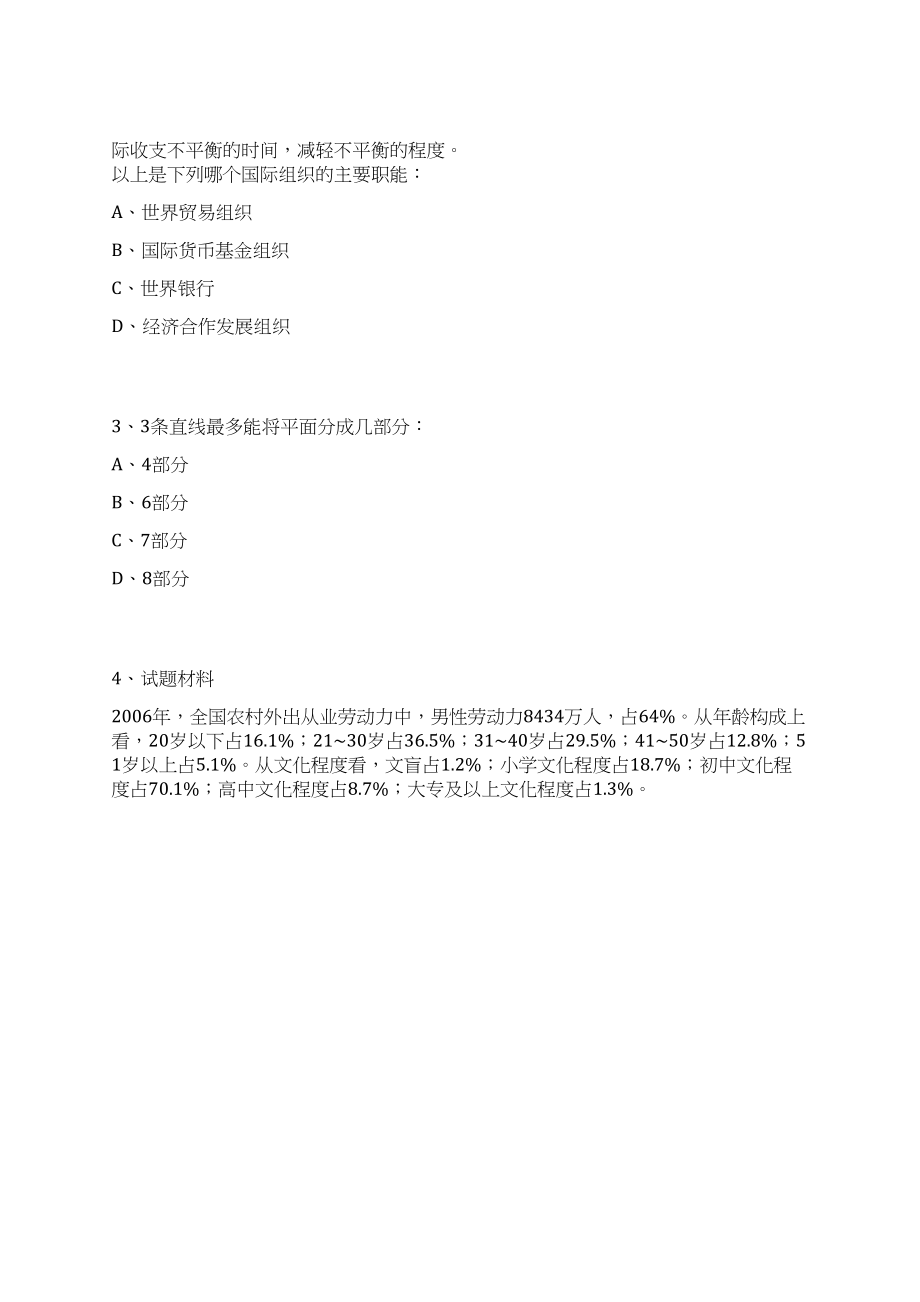 际收支不平衡的时间，减轻不平衡的程度。
以上是下列哪个国际组织的主要职能：

A、世界贸易组织

B、国际货币基金组织

C、世界银行

D、经济合作发展组织

3、3条直线最多能将平面分成几部分：

A、4部分

B、6部分

C、7部分

D、8部分

4、试题材料

2006年，全国农村外出从业劳动力中，男性劳动力8434万人，占64%。从年龄构成上看，20岁以下占16.1%；21~30岁占36.5%；31~40岁占29.5%；41~50岁占12.8%；51岁以上占5.1%。从文化程度看，文盲占1.2%；小学文化程度占18.7%；初中文化程度占70.1%；高中文化程度占8.7%；大专及以上文化程度占1.3%。